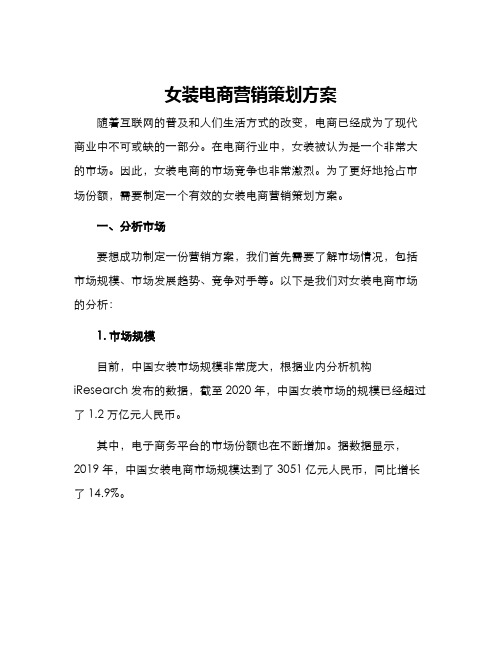 女装电商营销策划方案

随着互联网的普及和人们生活方式的改变，电商已经成为了现代商业中不可或缺的一部分。在电商行业中，女装被认为是一个非常大的市场。因此，女装电商的市场竞争也非常激烈。为了更好地抢占市场份额，需要制定一个有效的女装电商营销策划方案。

一、分析市场

要想成功制定一份营销方案，我们首先需要了解市场情况，包括市场规模、市场发展趋势、竞争对手等。以下是我们对女装电商市场的分析：

1. 市场规模

目前，中国女装市场规模非常庞大，根据业内分析机构 iResearch 发布的数据，截至 2020 年，中国女装市场的规模已经超过了 1.2 万亿元人民币。

其中，电子商务平台的市场份额也在不断增加。据数据显示，2019 年，中国女装电商市场规模达到了 3051 亿元人民币，同比增长了 14.9%。